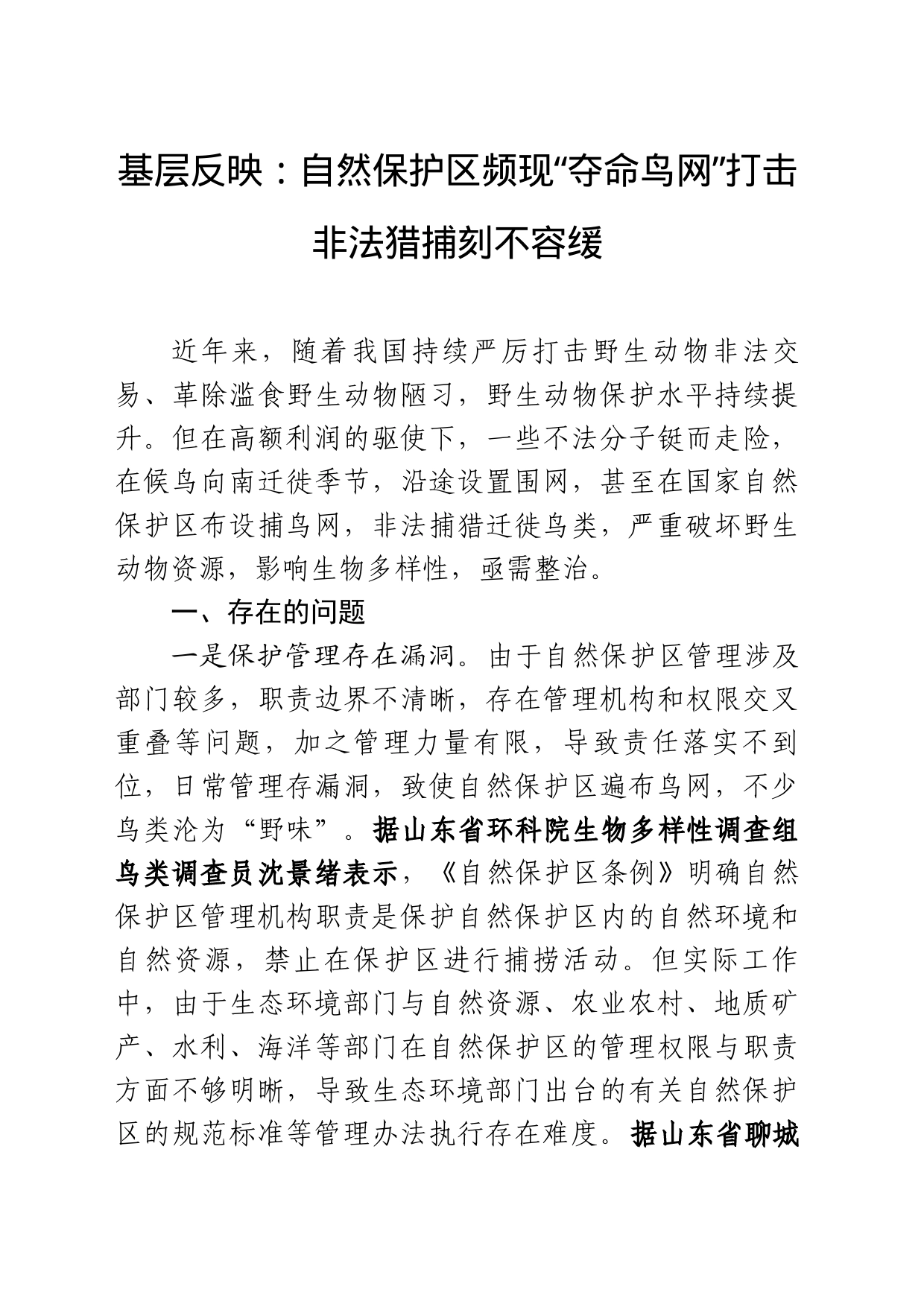 基层反映：自然保护区频现“夺命鸟网”打击非法猎捕刻不容缓

近年来，随着我国持续严厉打击野生动物非法交易、革除滥食野生动物陋习，野生动物保护水平持续提升。但在高额利润的驱使下，一些不法分子铤而走险，在候鸟向南迁徙季节，沿途设置围网，甚至在国家自然保护区布设捕鸟网，非法捕猎迁徙鸟类，严重破坏野生动物资源，影响生物多样性，亟需整治。

一、存在的问题

一是保护管理存在漏洞。由于自然保护区管理涉及部门较多，职责边界不清晰，存在管理机构和权限交叉重叠等问题，加之管理力量有限，导致责任落实不到位，日常管理存漏洞，致使自然保护区遍布鸟网，不少鸟类沦为“野味”。据山东省环科院生物多样性调查组鸟类调查员沈景绪表示，《自然保护区条例》明确自然保护区管理机构职责是保护自然保护区内的自然环境和自然资源，禁止在保护区进行捕捞活动。但实际工作中，由于生态环境部门与自然资源、农业农村、地质矿产、水利、海洋等部门在自然保护区的管理权限与职责方面不够明晰，导致生态环境部门出台的有关自然保护区的规范标准等管理办法执行存在难度。据山东省聊城